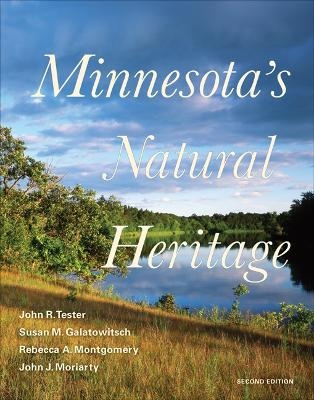 Minnesota's Natural Heritage

John R. Tester
Susan M. Galatowitsch
Rebecca A. Montgomery
John J. Moriarty

SECOND EDITION